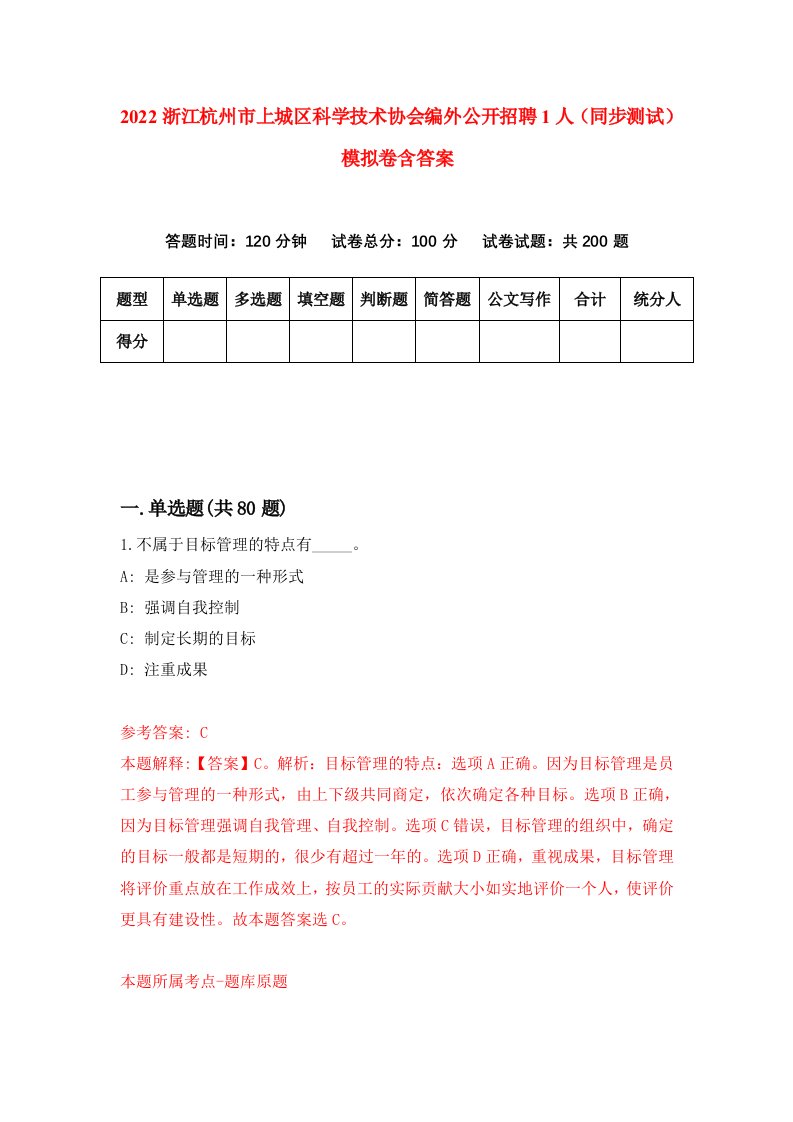 2022 浙江杭州市上城区科学技术协会编外公开招聘 1 人（同步测试）模拟卷含答案

答题时间：120 分钟　试卷总分：100 分　试卷试题：共 200 题

| 题型 | 单选题 | 多选题 | 填空题 | 判断题 | 简答题 | 公文写作 | 合计 | 统分人 |
|---|---|---|---|---|---|---|---|---|
| 得分 | | | | | | | | |

一.单选题(共 80 题)

1.不属于目标管理的特点有_____。

A: 是参与管理的一种形式

B: 强调自我控制

C: 制定长期的目标

D: 注重成果

参考答案: C

本题解释:【答案】C。解析：目标管理的特点：选项 A 正确。因为目标管理是员工参与管理的一种形式，由上下级共同商定，依次确定各种目标。选项 B 正确，因为目标管理强调自我管理、自我控制。选项 C 错误，目标管理的组织中，确定的目标一般都是短期的，很少有超过一年的。选项 D 正确，重视成果，目标管理将评价重点放在工作成效上，按员工的实际贡献大小如实地评价一个人，使评价更具有建设性。故本题答案选 C。

本题所属考点-题库原题